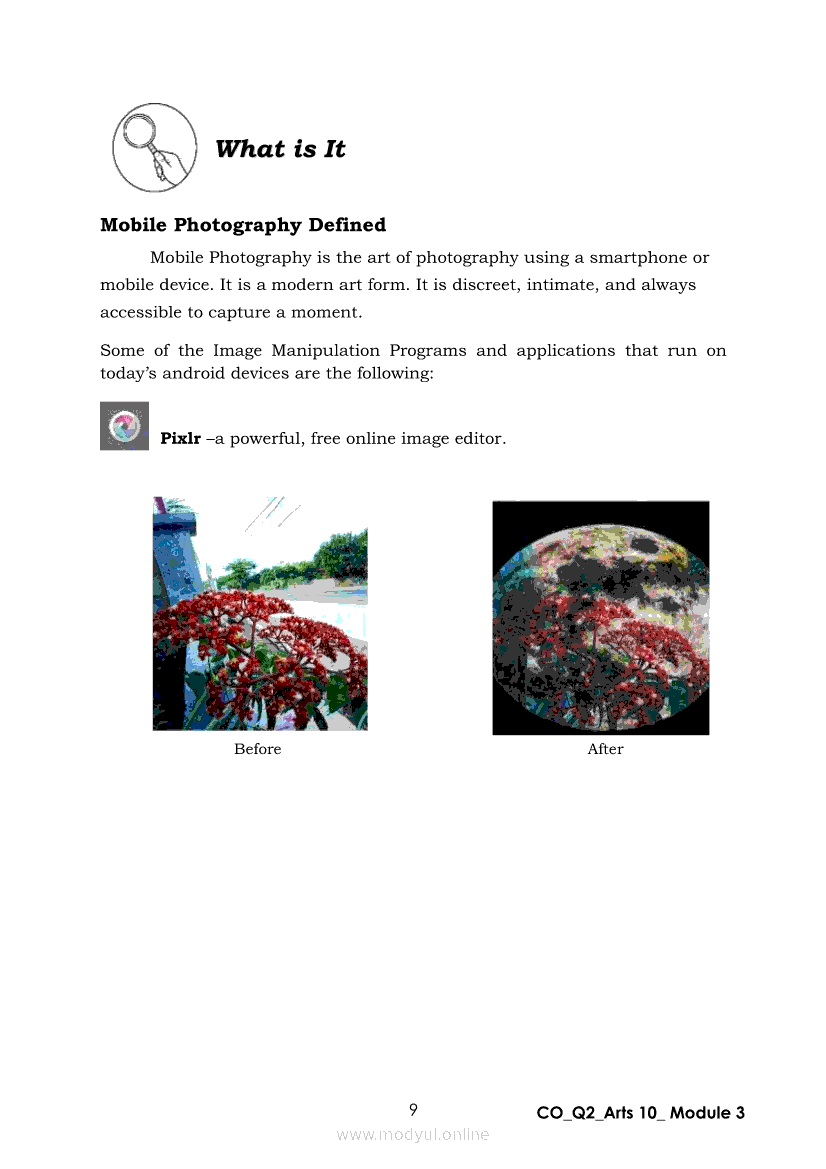 What is It

Mobile Photography Defined

Mobile Photography is the art of photography using a smartphone or mobile device. It is a modern art form. It is discreet, intimate, and always accessible to capture a moment.

Some of the Image Manipulation Programs and applications that run on today's android devices are the following:

Pixlr –a powerful, free online image editor.

Before

After

9

CO_Q2_Arts 10_ Module 3

www.modyul.online